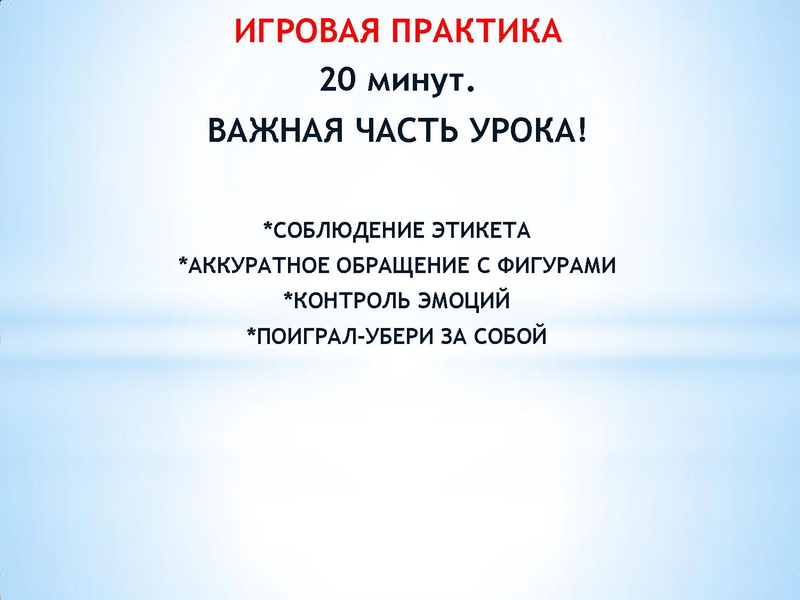 ИГРОВАЯ ПРАКТИКА
20 минут.
ВАЖНАЯ ЧАСТЬ УРОКА!

*СОБЛЮДЕНИЕ ЭТИКЕТА
*АККУРАТНОЕ ОБРАЩЕНИЕ С ФИГУРАМИ
*КОНТРОЛЬ ЭМОЦИЙ
*ПОИГРАЛ-УБЕРИ ЗА СОБОЙ